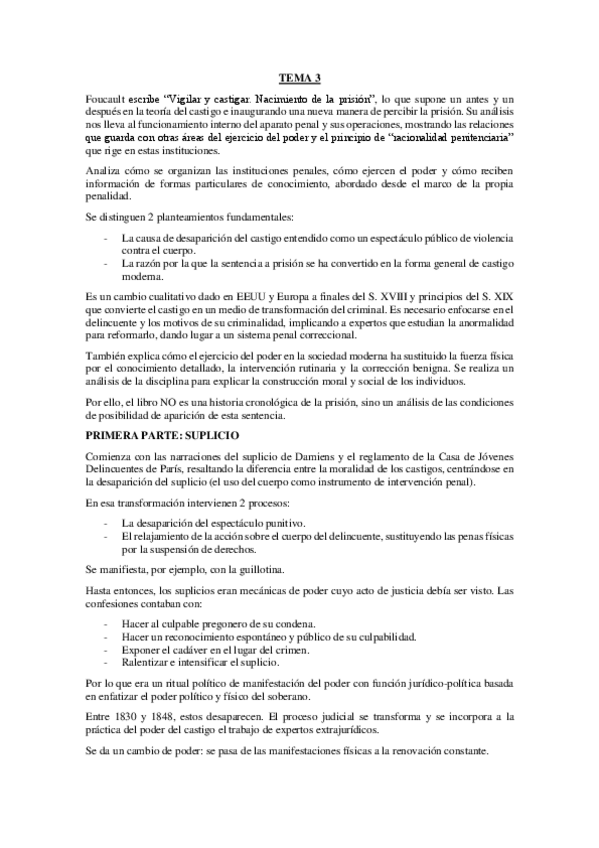 TEMA 3

Foucault escribe "Vigilar y castigar. Nacimiento de la prisión", lo que supone un antes y un después en la teoría del castigo e inaugurando una nueva manera de percibir la prisión. Su análisis nos lleva al funcionamiento interno del aparato penal y sus operaciones, mostrando las relaciones que guarda con otras áreas del ejercicio del poder y el principio de "racionalidad penitenciaria" que rige en estas instituciones.

Analiza cómo se organizan las instituciones penales, cómo ejercen el poder y cómo reciben información de formas particulares de conocimiento, abordado desde el marco de la propia penalidad.

Se distinguen 2 planteamientos fundamentales:

- La causa de desaparición del castigo entendido como un espectáculo público de violencia contra el cuerpo.
- La razón por la que la sentencia a prisión se ha convertido en la forma general de castigo moderna.

Es un cambio cualitativo dado en EEUU y Europa a finales del S. XVIII y principios del S. XIX que convierte el castigo en un medio de transformación del criminal. Es necesario enfocarse en el delincuente y los motivos de su criminalidad, implicando a expertos que estudian la anormalidad para reformarlo, dando lugar a un sistema penal correccional.

También explica cómo el ejercicio del poder en la sociedad moderna ha sustituido la fuerza física por el conocimiento detallado, la intervención rutinaria y la corrección benigna. Se realiza un análisis de la disciplina para explicar la construcción moral y social de los individuos.

Por ello, el libro NO es una historia cronológica de la prisión, sino un análisis de las condiciones de posibilidad de aparición de esta sentencia.

PRIMERA PARTE: SUPLICIO

Comienza con las narraciones del suplicio de Damiens y el reglamento de la Casa de Jóvenes Delincuentes de París, resaltando la diferencia entre la moralidad de los castigos, centrándose en la desaparición del suplicio (el uso del cuerpo como instrumento de intervención penal).

En esa transformación intervienen 2 procesos:

- La desaparición del espectáculo punitivo.
- El relajamiento de la acción sobre el cuerpo del delincuente, sustituyendo las penas físicas por la suspensión de derechos.

Se manifiesta, por ejemplo, con la guillotina.

Hasta entonces, los suplicios eran mecánicas de poder cuyo acto de justicia debía ser visto. Las confesiones contaban con:

- Hacer al culpable pregonero de su condena.
- Hacer un reconocimiento espontáneo y público de su culpabilidad.
- Exponer el cadáver en el lugar del crimen.
- Ralentizar e intensificar el suplicio.

Por lo que era un ritual político de manifestación del poder con función jurídico-política basada en enfatizar el poder político y físico del soberano.

Entre 1830 y 1848, estos desaparecen. El proceso judicial se transforma y se incorpora a la práctica del poder del castigo el trabajo de expertos extrajurídicos.

Se da un cambio de poder: se pasa de las manifestaciones físicas a la renovación constante.